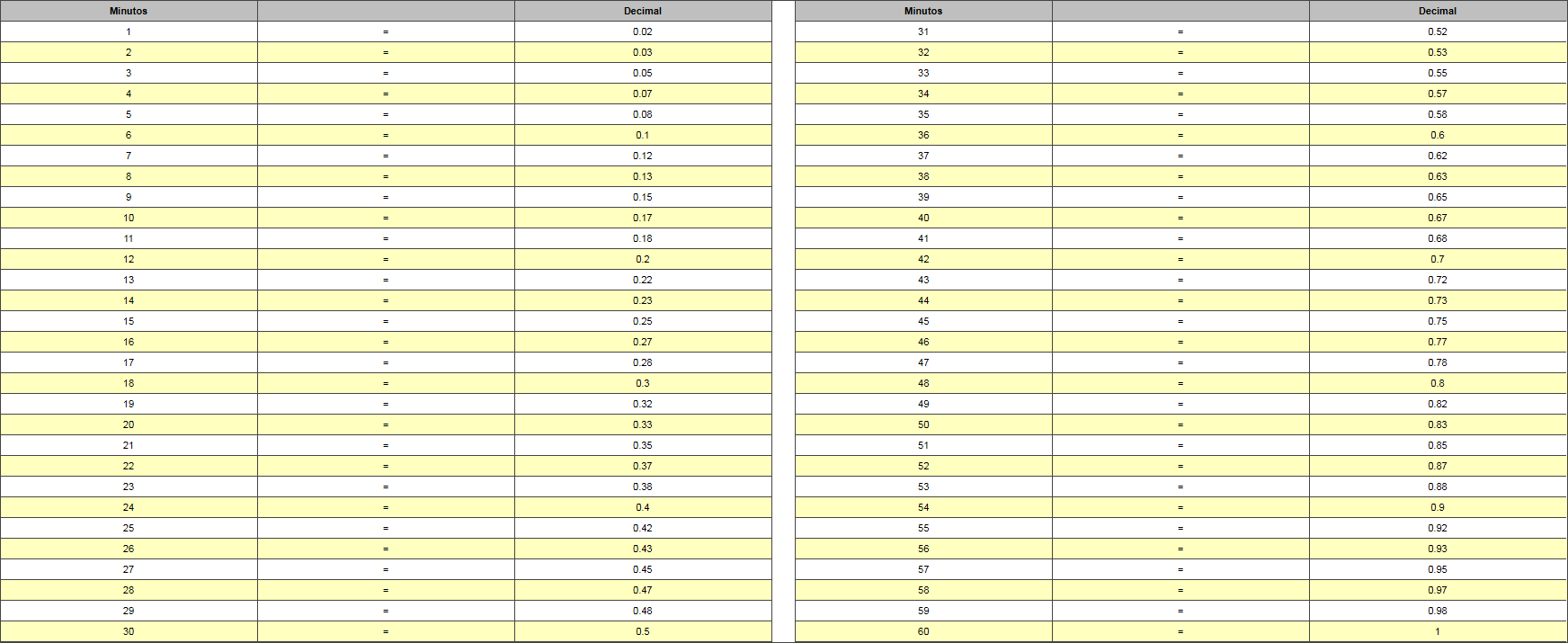 | Minutos |  | Decimal |
|---|---|---|
| 1 | = | 0.02 |
| 2 | = | 0.03 |
| 3 | = | 0.05 |
| 4 | = | 0.07 |
| 5 | = | 0.08 |
| 6 | = | 0.1 |
| 7 | = | 0.12 |
| 8 | = | 0.13 |
| 9 | = | 0.15 |
| 10 | = | 0.17 |
| 11 | = | 0.18 |
| 12 | = | 0.2 |
| 13 | = | 0.22 |
| 14 | = | 0.23 |
| 15 | = | 0.25 |
| 16 | = | 0.27 |
| 17 | = | 0.28 |
| 18 | = | 0.3 |
| 19 | = | 0.32 |
| 20 | = | 0.33 |
| 21 | = | 0.35 |
| 22 | = | 0.37 |
| 23 | = | 0.38 |
| 24 | = | 0.4 |
| 25 | = | 0.42 |
| 26 | = | 0.43 |
| 27 | = | 0.45 |
| 28 | = | 0.47 |
| 29 | = | 0.48 |
| 30 | = | 0.5 |

| Minutos |  | Decimal |
|---|---|---|
| 31 | = | 0.52 |
| 32 | = | 0.53 |
| 33 | = | 0.55 |
| 34 | = | 0.57 |
| 35 | = | 0.58 |
| 36 | = | 0.6 |
| 37 | = | 0.62 |
| 38 | = | 0.63 |
| 39 | = | 0.65 |
| 40 | = | 0.67 |
| 41 | = | 0.68 |
| 42 | = | 0.7 |
| 43 | = | 0.72 |
| 44 | = | 0.73 |
| 45 | = | 0.75 |
| 46 | = | 0.77 |
| 47 | = | 0.78 |
| 48 | = | 0.8 |
| 49 | = | 0.82 |
| 50 | = | 0.83 |
| 51 | = | 0.85 |
| 52 | = | 0.87 |
| 53 | = | 0.88 |
| 54 | = | 0.9 |
| 55 | = | 0.92 |
| 56 | = | 0.93 |
| 57 | = | 0.95 |
| 58 | = | 0.97 |
| 59 | = | 0.98 |
| 60 | = | 1 |